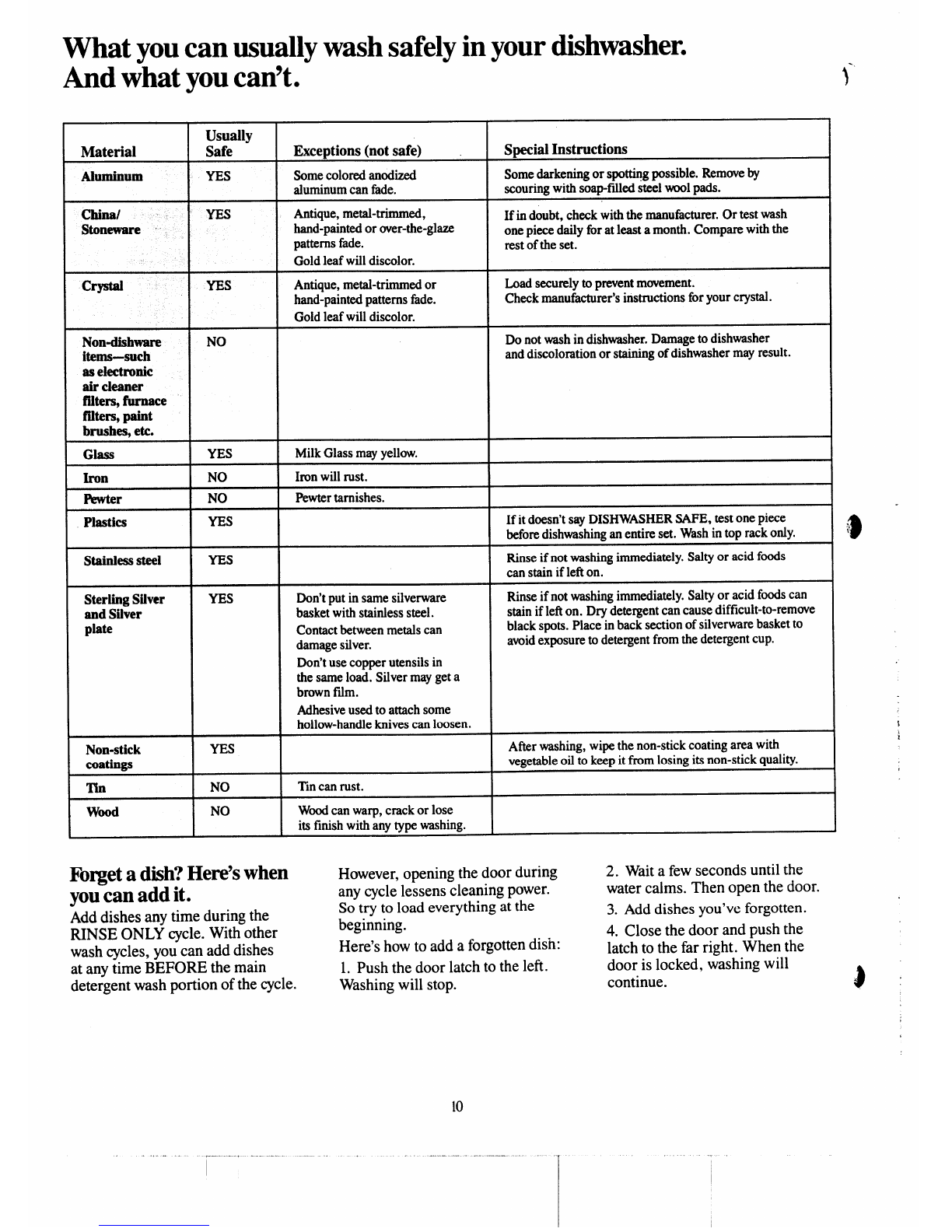 What you can usually wash safely in your dishwasher. And what you can't.

| Material | Usually Safe | Exceptions (not safe) | Special Instructions |
|---|---|---|---|
| Aluminum | YES | Some colored anodized aluminum can fade. | Some darkening or spotting possible. Remove by scouring with soap-filled steel wool pads. |
| China/ Stoneware | YES | Antique, metal-trimmed, hand-painted or over-the-glaze patterns fade. Gold leaf will discolor. | If in doubt, check with the manufacturer. Or test wash one piece daily for at least a month. Compare with the rest of the set. |
| Crystal | YES | Antique, metal-trimmed or hand-painted patterns fade. Gold leaf will discolor. | Load securely to prevent movement. Check manufacturer's instructions for your crystal. |
| Non-dishware items—such as electronic air cleaner filters, furnace filters, paint brushes, etc. | NO | | Do not wash in dishwasher. Damage to dishwasher and discoloration or staining of dishwasher may result. |
| Glass | YES | Milk Glass may yellow. | |
| Iron | NO | Iron will rust. | |
| Pewter | NO | Pewter tarnishes. | |
| Plastics | YES | | If it doesn't say DISHWASHER SAFE, test one piece before dishwashing an entire set. Wash in top rack only. |
| Stainless steel | YES | | Rinse if not washing immediately. Salty or acid foods can stain if left on. |
| Sterling Silver and Silver plate | YES | Don't put in same silverware basket with stainless steel. Contact between metals can damage silver. Don't use copper utensils in the same load. Silver may get a brown film. Adhesive used to attach some hollow-handle knives can loosen. | Rinse if not washing immediately. Salty or acid foods can stain if left on. Dry detergent can cause difficult-to-remove black spots. Place in back section of silverware basket to avoid exposure to detergent from the detergent cup. |
| Non-stick coatings | YES | | After washing, wipe the non-stick coating area with vegetable oil to keep it from losing its non-stick quality. |
| Tin | NO | Tin can rust. | |
| Wood | NO | Wood can warp, crack or lose its finish with any type washing. | |

Forget a dish? Here's when you can add it.
Add dishes any time during the RINSE ONLY cycle. With other wash cycles, you can add dishes at any time BEFORE the main detergent wash portion of the cycle.

However, opening the door during any cycle lessens cleaning power. So try to load everything at the beginning.

Here's how to add a forgotten dish:

1. Push the door latch to the left. Washing will stop.

2. Wait a few seconds until the water calms. Then open the door.

3. Add dishes you've forgotten.

4. Close the door and push the latch to the far right. When the door is locked, washing will continue.

10